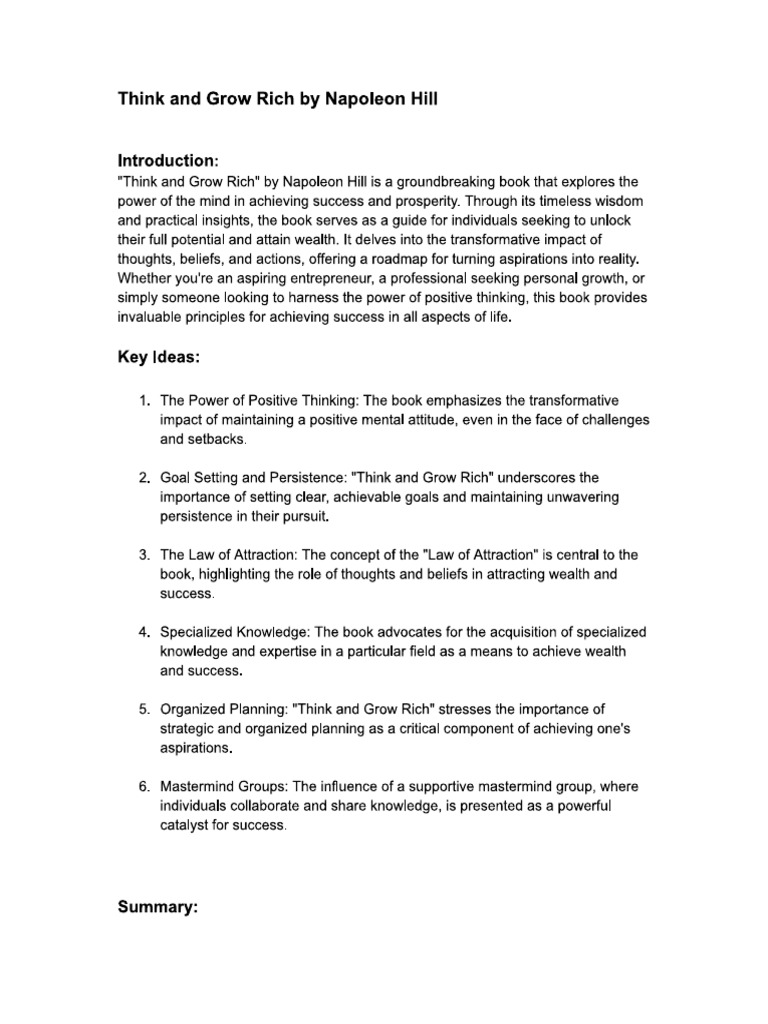 Think and Grow Rich by Napoleon Hill

Introduction:
"Think and Grow Rich" by Napoleon Hill is a groundbreaking book that explores the power of the mind in achieving success and prosperity. Through its timeless wisdom and practical insights, the book serves as a guide for individuals seeking to unlock their full potential and attain wealth. It delves into the transformative impact of thoughts, beliefs, and actions, offering a roadmap for turning aspirations into reality. Whether you're an aspiring entrepreneur, a professional seeking personal growth, or simply someone looking to harness the power of positive thinking, this book provides invaluable principles for achieving success in all aspects of life.

Key Ideas:

1. The Power of Positive Thinking: The book emphasizes the transformative impact of maintaining a positive mental attitude, even in the face of challenges and setbacks.

2. Goal Setting and Persistence: "Think and Grow Rich" underscores the importance of setting clear, achievable goals and maintaining unwavering persistence in their pursuit.

3. The Law of Attraction: The concept of the "Law of Attraction" is central to the book, highlighting the role of thoughts and beliefs in attracting wealth and success.

4. Specialized Knowledge: The book advocates for the acquisition of specialized knowledge and expertise in a particular field as a means to achieve wealth and success.

5. Organized Planning: "Think and Grow Rich" stresses the importance of strategic and organized planning as a critical component of achieving one's aspirations.

6. Mastermind Groups: The influence of a supportive mastermind group, where individuals collaborate and share knowledge, is presented as a powerful catalyst for success.

Summary: